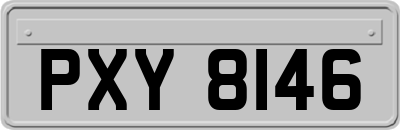 PXY 8146